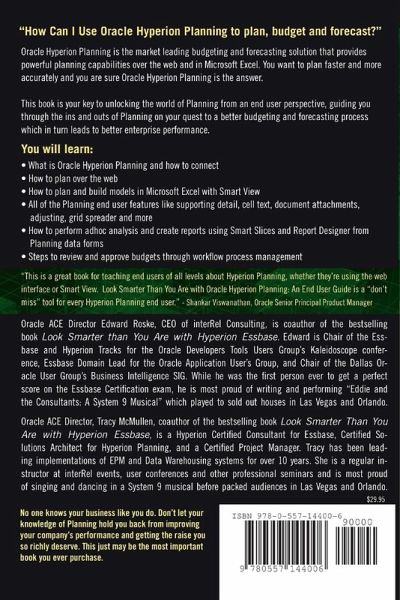 "How Can I Use Oracle Hyperion Planning to plan, budget and forecast?"

Oracle Hyperion Planning is the market leading budgeting and forecasting solution that provides powerful planning capabilities over the web and in Microsoft Excel. You want to plan faster and more accurately and you are sure Oracle Hyperion Planning is the answer.

This book is your key to unlocking the world of Planning from an end user perspective, guiding you through the ins and outs of Planning on your quest to a better budgeting and forecasting process which in turn leads to better enterprise performance.

You will learn:

• What is Oracle Hyperion Planning and how to connect
• How to plan over the web
• How to plan and build models in Microsoft Excel with Smart View
• All of the Planning end user features like supporting detail, cell text, document attachments, adjusting, grid spreader and more
• How to perform adhoc analysis and create reports using Smart Slices and Report Designer from Planning data forms
• Steps to review and approve budgets through workflow process management

"This is a great book for teaching end users of all levels about Hyperion Planning, whether they're using the web interface or Smart View. Look Smarter Than You Are with Oracle Hyperion Planning: An End User Guide is a "don't miss" tool for every Hyperion Planning end user." - Shankar Viswanathan, Oracle Senior Principal Product Manager

Oracle ACE Director Edward Roske, CEO of interRel Consulting, is coauthor of the bestselling book Look Smarter than You Are with Hyperion Essbase. Edward is Chair of the Essbase and Hyperion Tracks for the Oracle Developers Tools Users Group's Kaleidoscope conference, Essbase Domain Lead for the Oracle Application User's Group, and Chair of the Dallas Oracle User Group's Business Intelligence SIG. While he was the first person ever to get a perfect score on the Essbase Certification exam, he is most proud of writing and performing "Eddie and the Consultants: A System 9 Musical" which played to sold out houses in Las Vegas and Orlando.

Oracle ACE Director, Tracy McMullen, coauthor of the bestselling book Look Smarter Than You Are with Hyperion Essbase, is a Hyperion Certified Consultant for Essbase, Certified Solutions Architect for Hyperion Planning, and a Certified Project Manager. Tracy has been leading implementations of EPM and Data Warehousing systems for over 10 years. She is a regular instructor at interRel events, user conferences and other professional seminars and is most proud of singing and dancing in a System 9 musical before packed audiences in Las Vegas and Orlando.

$29.95

No one knows your business like you do. Don't let your knowledge of Planning hold you back from improving your company's performance and getting the raise you so richly deserve. This just may be the most important book you ever purchase.

ISBN 978-0-557-14400-6
90000
9 780557 144006